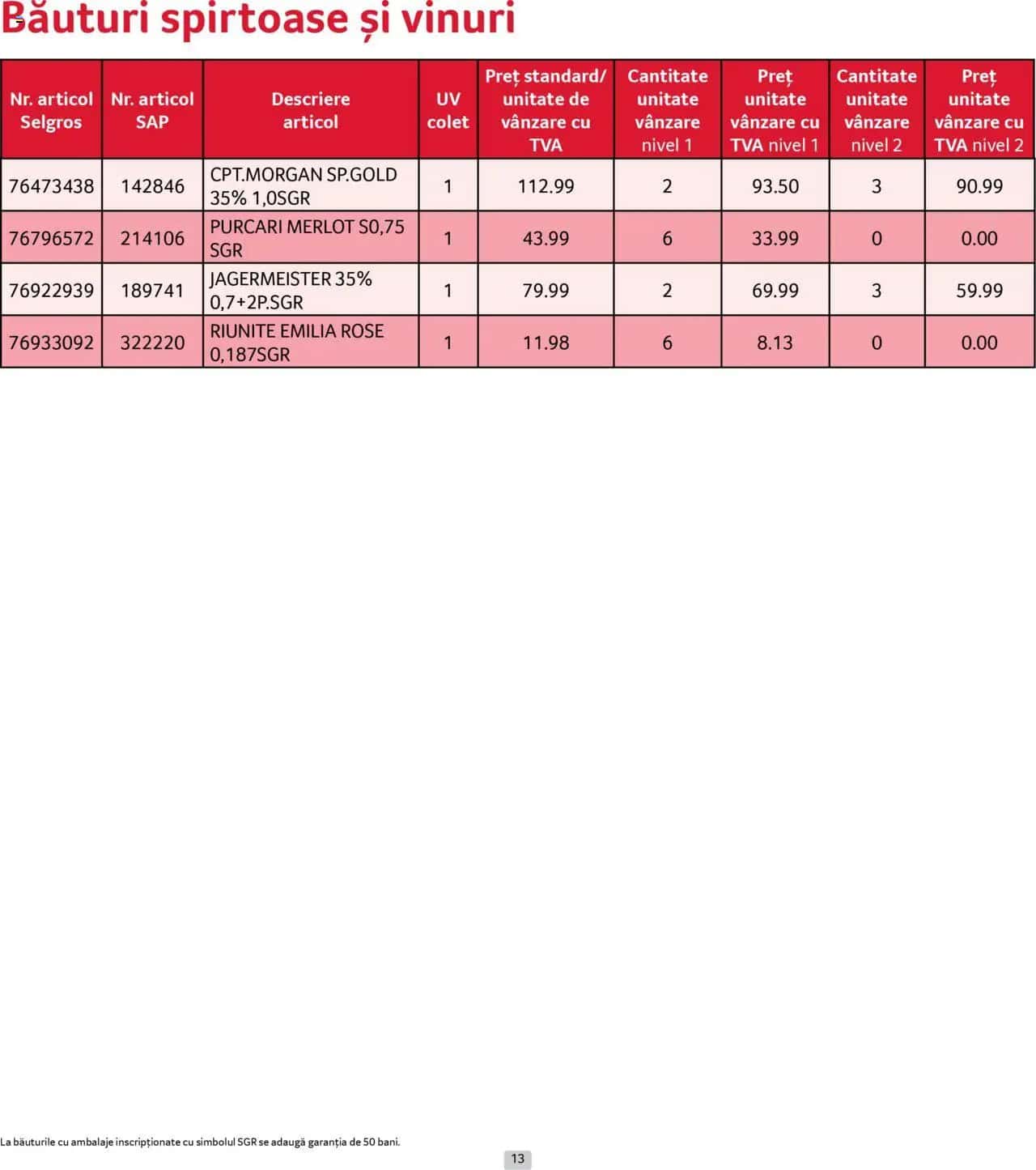 Băuturi spirtoase și vinuri

| Nr. articol Selgros | Nr. articol SAP | Descriere articol | UV colet | Preț standard/ unitate de vânzare cu TVA | Cantitate unitate vânzare nivel 1 | Preț unitate vânzare cu TVA nivel 1 | Cantitate unitate vânzare nivel 2 | Preț unitate vânzare cu TVA nivel 2 |
|---|---|---|---|---|---|---|---|---|
| 76473438 | 142846 | CPT.MORGAN SP.GOLD 35% 1,0SGR | 1 | 112.99 | 2 | 93.50 | 3 | 90.99 |
| 76796572 | 214106 | PURCARI MERLOT S0,75 SGR | 1 | 43.99 | 6 | 33.99 | 0 | 0.00 |
| 76922939 | 189741 | JAGERMEISTER 35% 0,7+2P.SGR | 1 | 79.99 | 2 | 69.99 | 3 | 59.99 |
| 76933092 | 322220 | RIUNITE EMILIA ROSE 0,187SGR | 1 | 11.98 | 6 | 8.13 | 0 | 0.00 |

La băuturile cu ambalaje inscripționate cu simbolul SGR se adaugă garanția de 50 bani.

13